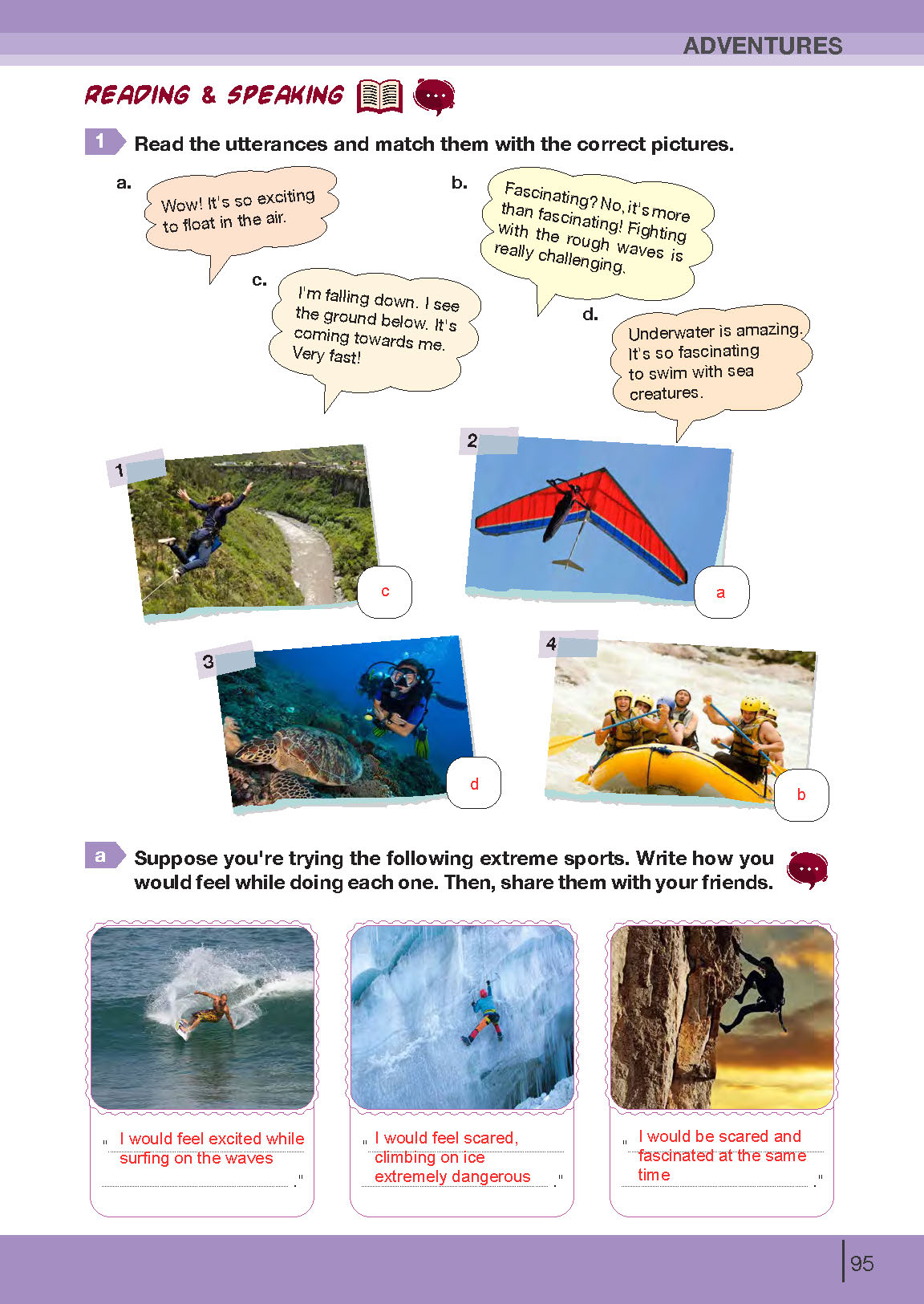 ADVENTURES

READING & SPEAKING

1 Read the utterances and match them with the correct pictures.

a. Wow! It's so exciting to float in the air.

b. Fascinating? No, it's more than fascinating! Fighting with the rough waves is really challenging.

c. I'm falling down. I see the ground below. It's coming towards me. Very fast!

d. Underwater is amazing. It's so fascinating to swim with sea creatures.

1 c

2 a

3 d

4 b

a Suppose you're trying the following extreme sports. Write how you would feel while doing each one. Then, share them with your friends.

" I would feel excited while surfing on the waves ."

" I would feel scared, climbing on ice extremely dangerous ."

" I would be scared and fascinated at the same time ."

95